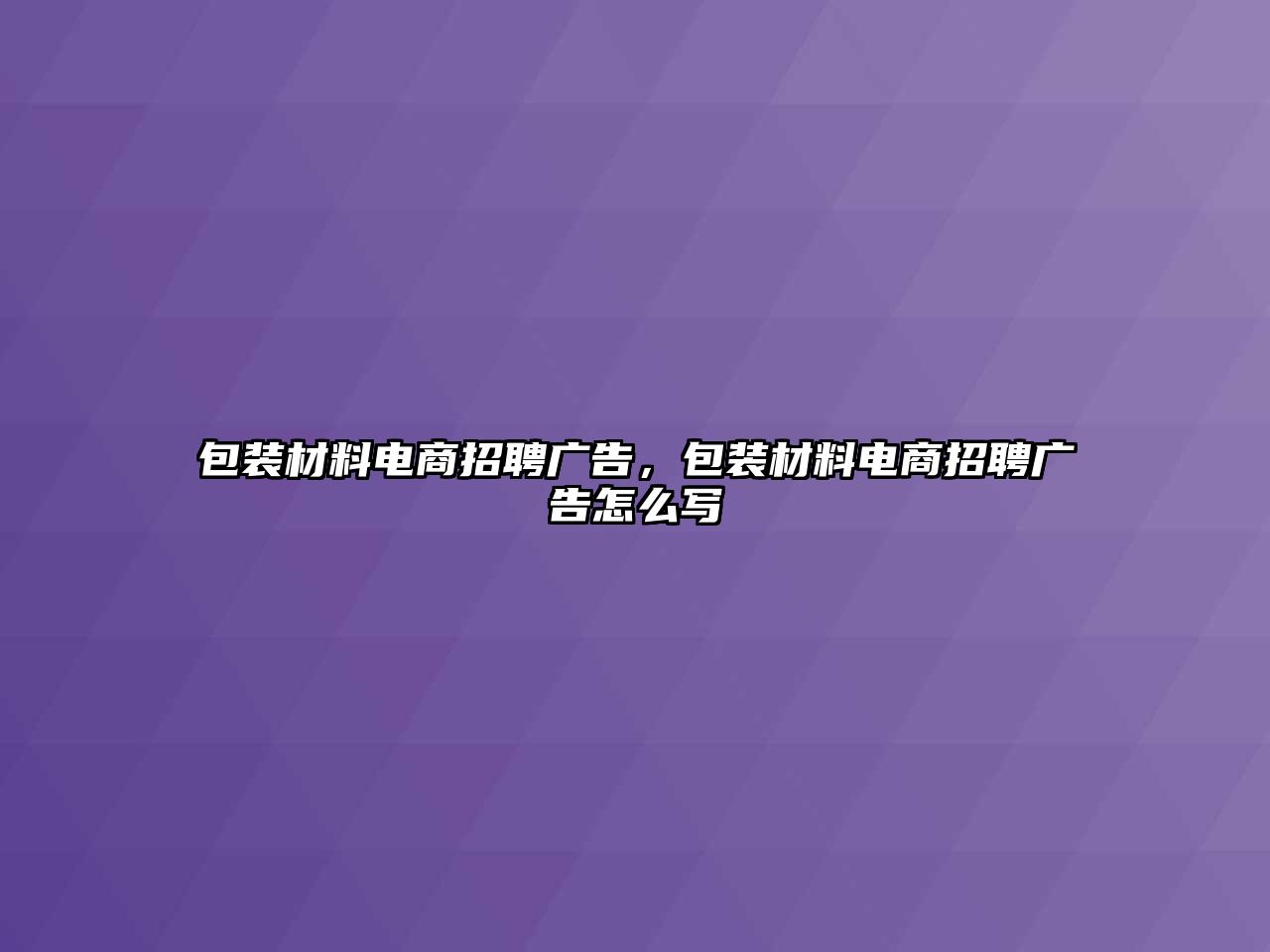 包装材料电商招聘广告，包装材料电商招聘广告怎么写